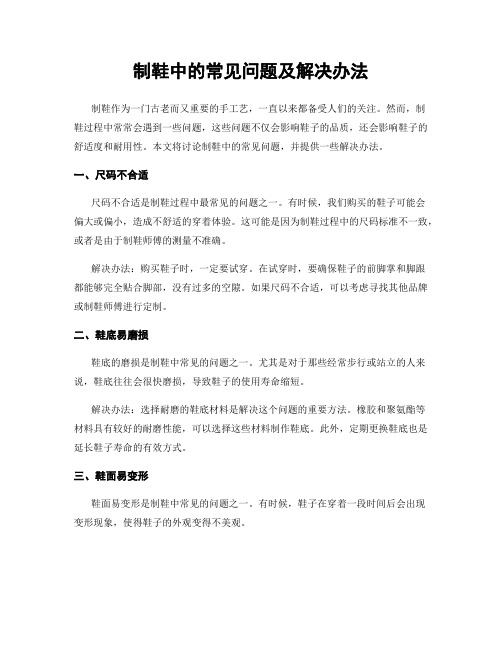 制鞋中的常见问题及解决办法

制鞋作为一门古老而又重要的手工艺，一直以来都备受人们的关注。然而，制鞋过程中常常会遇到一些问题，这些问题不仅会影响鞋子的品质，还会影响鞋子的舒适度和耐用性。本文将讨论制鞋中的常见问题，并提供一些解决办法。

一、尺码不合适

尺码不合适是制鞋过程中最常见的问题之一。有时候，我们购买的鞋子可能会偏大或偏小，造成不舒适的穿着体验。这可能是因为制鞋过程中的尺码标准不一致，或者是由于制鞋师傅的测量不准确。

解决办法：购买鞋子时，一定要试穿。在试穿时，要确保鞋子的前脚掌和脚跟都能够完全贴合脚部，没有过多的空隙。如果尺码不合适，可以考虑寻找其他品牌或制鞋师傅进行定制。

二、鞋底易磨损

鞋底的磨损是制鞋中常见的问题之一。尤其是对于那些经常步行或站立的人来说，鞋底往往会很快磨损，导致鞋子的使用寿命缩短。

解决办法：选择耐磨的鞋底材料是解决这个问题的重要方法。橡胶和聚氨酯等材料具有较好的耐磨性能，可以选择这些材料制作鞋底。此外，定期更换鞋底也是延长鞋子寿命的有效方式。

三、鞋面易变形

鞋面易变形是制鞋中常见的问题之一。有时候，鞋子在穿着一段时间后会出现变形现象，使得鞋子的外观变得不美观。